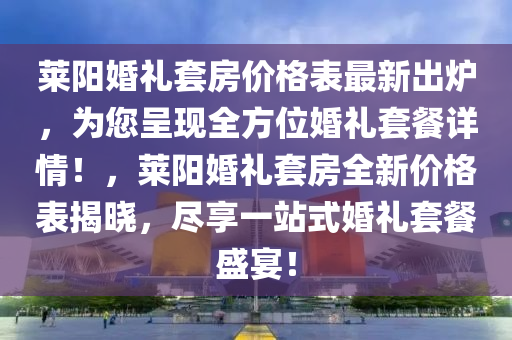 莱阳婚礼套房价格表最新出炉，为您呈现全方位婚礼套餐详情！，莱阳婚礼套房全新价格表揭晓，尽享一站式婚礼套餐盛宴！